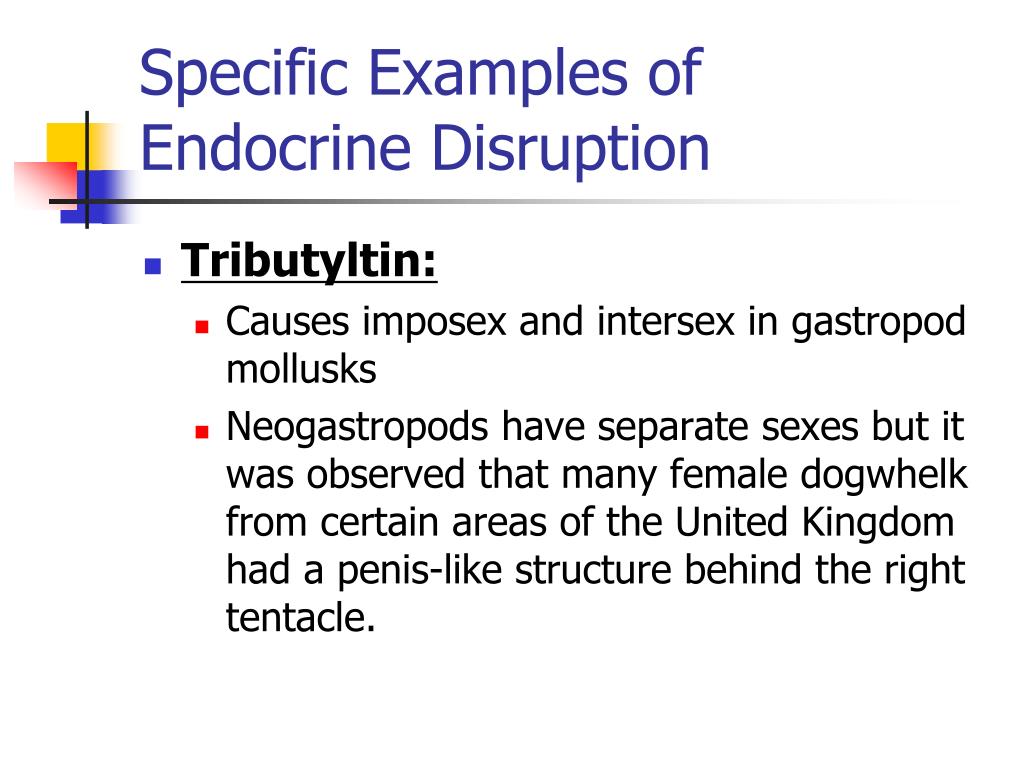 Specific Examples of Endocrine Disruption

Tributyltin:

Causes imposex and intersex in gastropod mollusks

Neogastropods have separate sexes but it was observed that many female dogwhelk from certain areas of the United Kingdom had a penis-like structure behind the right tentacle.